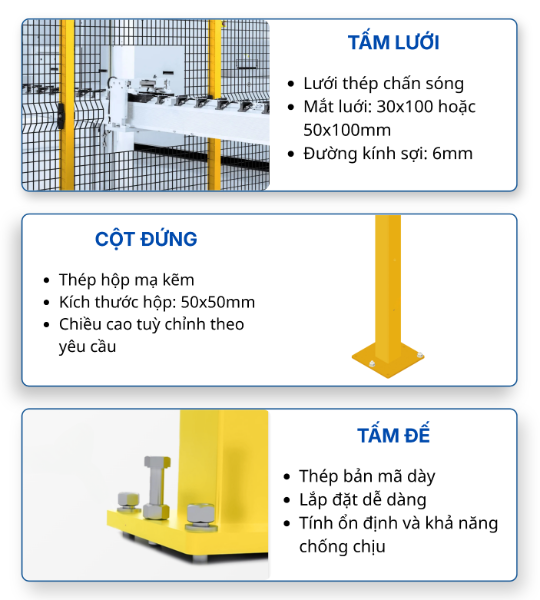 TẤM LƯỚI

- Lưới thép chấn sóng
- Mắt lưới: 30x100 hoặc 50x100mm
- Đường kính sợi: 6mm

CỘT ĐỨNG

- Thép hộp mạ kẽm
- Kích thước hộp: 50x50mm
- Chiều cao tuỳ chỉnh theo yêu cầu

TẤM ĐẾ

- Thép bản mã dày
- Lắp đặt dễ dàng
- Tính ổn định và khả năng chống chịu